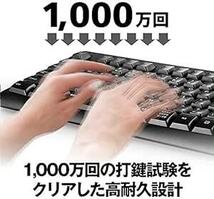 1,000万回

1,000万回の打鍵試験をクリアした高耐久設計